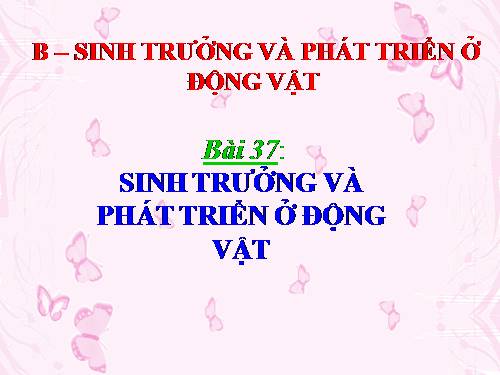 B – SINH TRƯỞNG VÀ PHÁT TRIỂN Ở ĐỘNG VẬT

Bài 37:
SINH TRƯỞNG VÀ PHÁT TRIỂN Ở ĐỘNG VẬT